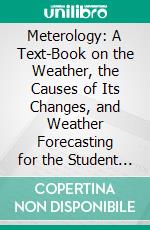 unilibro

Meterology: A Text-Book on the Weather, the Causes of Its Changes, and Weather Forecasting for the Student…

COPERTINA NON DISPONIBILE